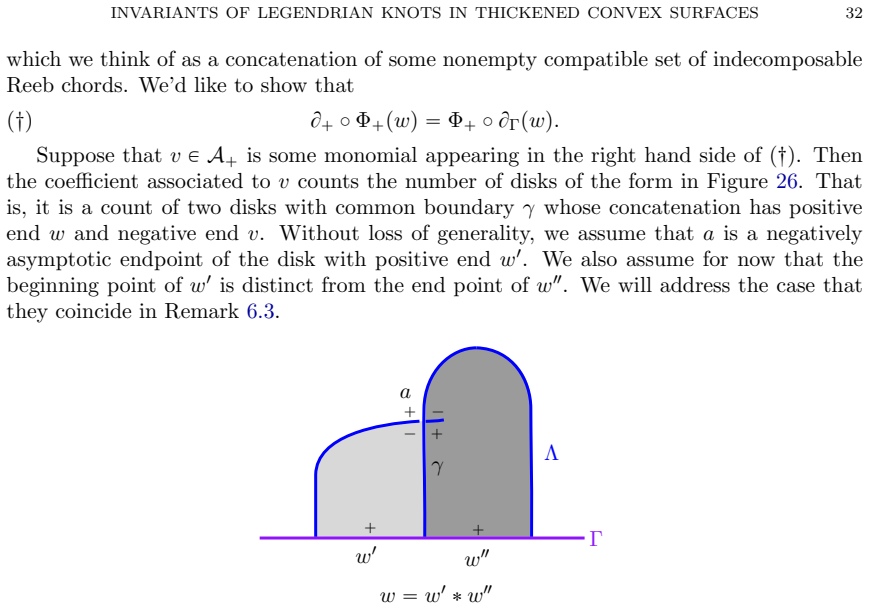 INVARIANTS OF LEGENDRIAN KNOTS IN THICKENED CONVEX SURFACES 32

which we think of as a concatenation of some nonempty compatible set of indecomposable Reeb chords. We'd like to show that

(†) $\partial_+ \circ \Phi_+(w) = \Phi_+ \circ \partial_\Gamma(w).$

Suppose that $v \in \mathcal{A}_+$ is some monomial appearing in the right hand side of (†). Then the coefficient associated to $v$ counts the number of disks of the form in Figure 26. That is, it is a count of two disks with common boundary $\gamma$ whose concatenation has positive end $w$ and negative end $v$. Without loss of generality, we assume that $a$ is a negatively asymptotic endpoint of the disk with positive end $w'$. We also assume for now that the beginning point of $w'$ is distinct from the end point of $w''$. We will address the case that they coincide in Remark 6.3.

$a$
$+$ $-$
$-$ $+$
$\gamma$
$\Lambda$
$+$ $+$
$\Gamma$
$w'$ $w''$
$w = w' * w''$